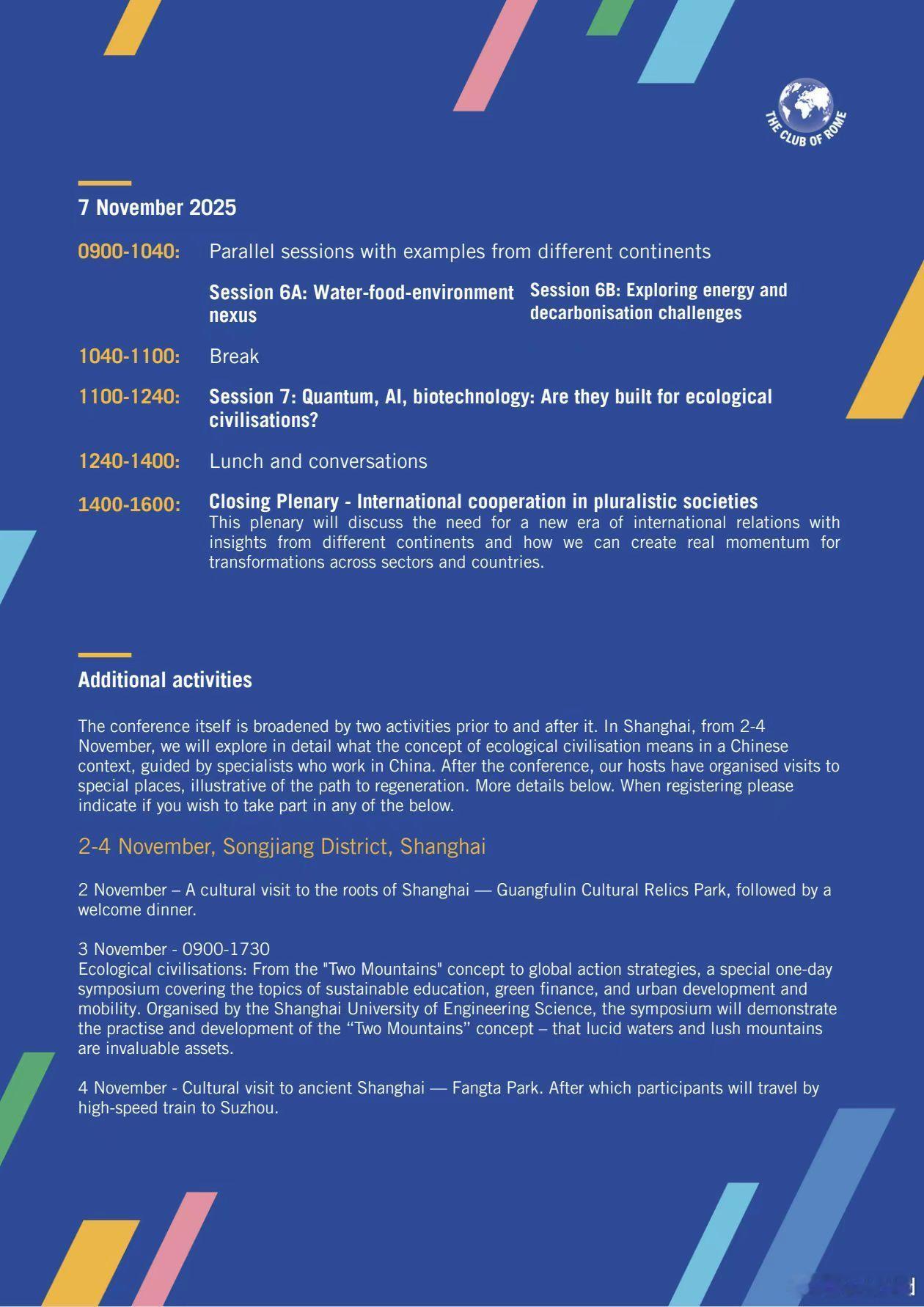 THE CLUB OF ROME

7 November 2025

0900-1040: Parallel sessions with examples from different continents

Session 6A: Water-food-environment nexus

Session 6B: Exploring energy and decarbonisation challenges

1040-1100: Break

1100-1240: Session 7: Quantum, AI, biotechnology: Are they built for ecological civilisations?

1240-1400: Lunch and conversations

1400-1600: Closing Plenary - International cooperation in pluralistic societies
This plenary will discuss the need for a new era of international relations with insights from different continents and how we can create real momentum for transformations across sectors and countries.

Additional activities

The conference itself is broadened by two activities prior to and after it. In Shanghai, from 2-4 November, we will explore in detail what the concept of ecological civilisation means in a Chinese context, guided by specialists who work in China. After the conference, our hosts have organised visits to special places, illustrative of the path to regeneration. More details below. When registering please indicate if you wish to take part in any of the below.

2-4 November, Songjiang District, Shanghai

2 November – A cultural visit to the roots of Shanghai — Guangfulin Cultural Relics Park, followed by a welcome dinner.

3 November - 0900-1730
Ecological civilisations: From the "Two Mountains" concept to global action strategies, a special one-day symposium covering the topics of sustainable education, green finance, and urban development and mobility. Organised by the Shanghai University of Engineering Science, the symposium will demonstrate the practise and development of the “Two Mountains” concept – that lucid waters and lush mountains are invaluable assets.

4 November - Cultural visit to ancient Shanghai — Fangta Park. After which participants will travel by high-speed train to Suzhou.